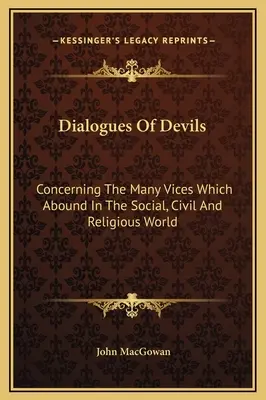 —KESSINGER'S LEGACY REPRINTS—

Dialogues Of Devils

Concerning The Many Vices Which Abound In The Social, Civil And Religious World

John MacGowan